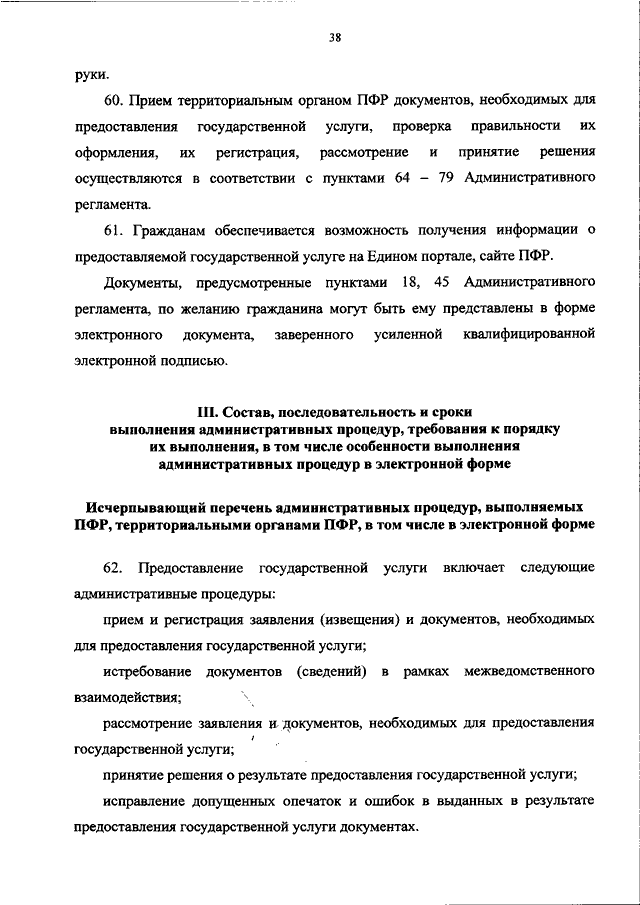 38

руки.

60. Прием территориальным органом ПФР документов, необходимых для предоставления государственной услуги, проверка правильности их оформления, их регистрация, рассмотрение и принятие решения осуществляются в соответствии с пунктами 64 – 79 Административного регламента.

61. Гражданам обеспечивается возможность получения информации о предоставляемой государственной услуге на Едином портале, сайте ПФР.

Документы, предусмотренные пунктами 18, 45 Административного регламента, по желанию гражданина могут быть ему представлены в форме электронного документа, заверенного усиленной квалифицированной электронной подписью.

III. Состав, последовательность и сроки выполнения административных процедур, требования к порядку их выполнения, в том числе особенности выполнения административных процедур в электронной форме

Исчерпывающий перечень административных процедур, выполняемых ПФР, территориальными органами ПФР, в том числе в электронной форме

62. Предоставление государственной услуги включает следующие административные процедуры:

прием и регистрация заявления (извещения) и документов, необходимых для предоставления государственной услуги;

истребование документов (сведений) в рамках межведомственного взаимодействия;

рассмотрение заявления и документов, необходимых для предоставления государственной услуги;

принятие решения о результате предоставления государственной услуги;

исправление допущенных опечаток и ошибок в выданных в результате предоставления государственной услуги документах.